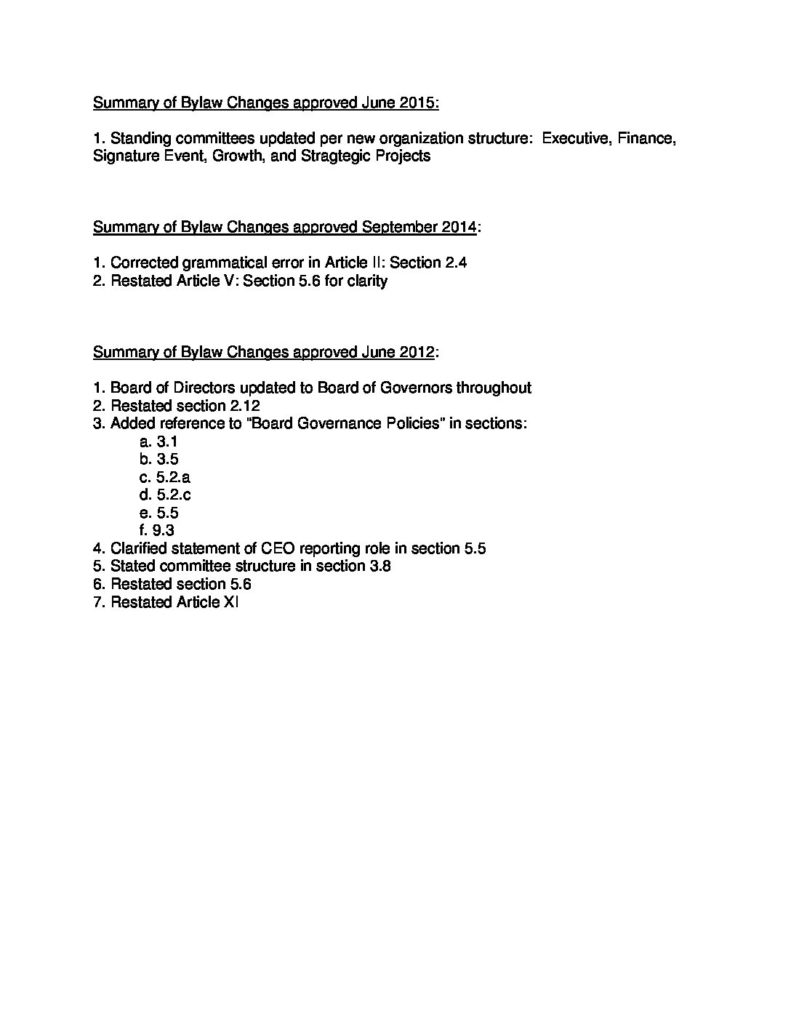 Summary of Bylaw Changes approved June 2015:

1. Standing committees updated per new organization structure: Executive, Finance, Signature Event, Growth, and Stragtegic Projects

Summary of Bylaw Changes approved September 2014:

1. Corrected grammatical error in Article II: Section 2.4
2. Restated Article V: Section 5.6 for clarity

Summary of Bylaw Changes approved June 2012:

1. Board of Directors updated to Board of Governors throughout
2. Restated section 2.12
3. Added reference to "Board Governance Policies" in sections:
a. 3.1
b. 3.5
c. 5.2.a
d. 5.2.c
e. 5.5
f. 9.3
4. Clarified statement of CEO reporting role in section 5.5
5. Stated committee structure in section 3.8
6. Restated section 5.6
7. Restated Article XI